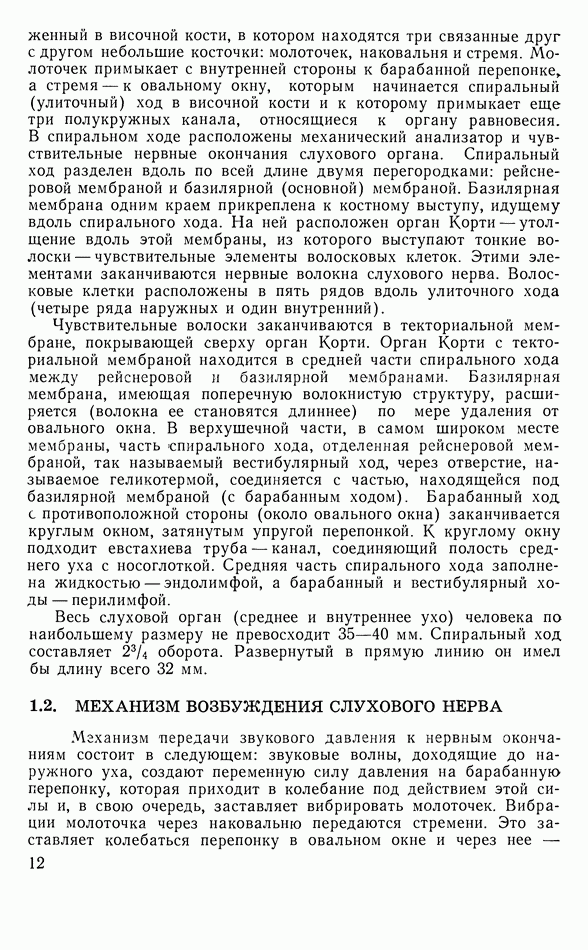 женный в височной кости, в котором находятся три связанные друг с другом небольшие косточки: молоточек, наковальня и стремя. Молоточек примыкает с внутренней стороны к барабанной перепонке, а стремя — к овальному окну, которым начинается спиральный (улиточный) ход в височной кости и к которому примыкает еще три полукружных канала, относящиеся к органу равновесия. В спиральном ходе расположены механический анализатор и чувствительные нервные окончания слухового органа. Спиральный ход разделен вдоль по всей длине двумя перегородками: рейснеровой мембраной и базилярной (основной) мембраной. Базилярная мембрана одним краем прикреплена к костному выступу, идущему вдоль спирального хода. На ней расположен орган Корти — утолщение вдоль этой мембраны, из которого выступают тонкие волоски — чувствительные элементы волосковых клеток. Этими элементами заканчиваются нервные волокна слухового нерва. Волосковые клетки расположены в пять рядов вдоль улиточного хода (четыре ряда наружных и один внутренний).

Чувствительные волоски заканчиваются в текториальной мембране, покрывающей сверху орган Корти. Орган Корти с текториальной мембраной находится в средней части спирального хода между рейснеровой и базилярной мембранами. Базилярная мембрана, имеющая поперечную волокнистую структуру, расширяется (волокна ее становятся длиннее) по мере удаления от овального окна. В верхушечной части, в самом широком месте мембраны, часть спирального хода, отделенная рейснеровой мембраной, так называемый вестибулярный ход, через отверстие, называемое геликотермой, соединяется с частью, находящейся под базилярной мембраной (с барабанным ходом). Барабанный ход с противоположной стороны (около овального окна) заканчивается круглым окном, затянутым упругой перепонкой. К круглому окну подходит евстахиева труба — канал, соединяющий полость среднего уха с носоглоткой. Средняя часть спирального хода заполнена жидкостью — эндолимфой, а барабанный и вестибулярный ходы — перилимфой.

Весь слуховой орган (среднее и внутреннее ухо) человека по наибольшему размеру не превосходит 35—40 мм. Спиральный ход составляет $2^3/_4$ оборота. Развернутый в прямую линию он имел бы длину всего 32 мм.

1.2. МЕХАНИЗМ ВОЗБУЖДЕНИЯ СЛУХОВОГО НЕРВА

Механизм передачи звукового давления к нервным окончаниям состоит в следующем: звуковые волны, доходящие до наружного уха, создают переменную силу давления на барабанную перепонку, которая приходит в колебание под действием этой силы и, в свою очередь, заставляет вибрировать молоточек. Вибрации молоточка через наковальню передаются стремени. Это заставляет колебаться перепонку в овальном окне и через нее —

12